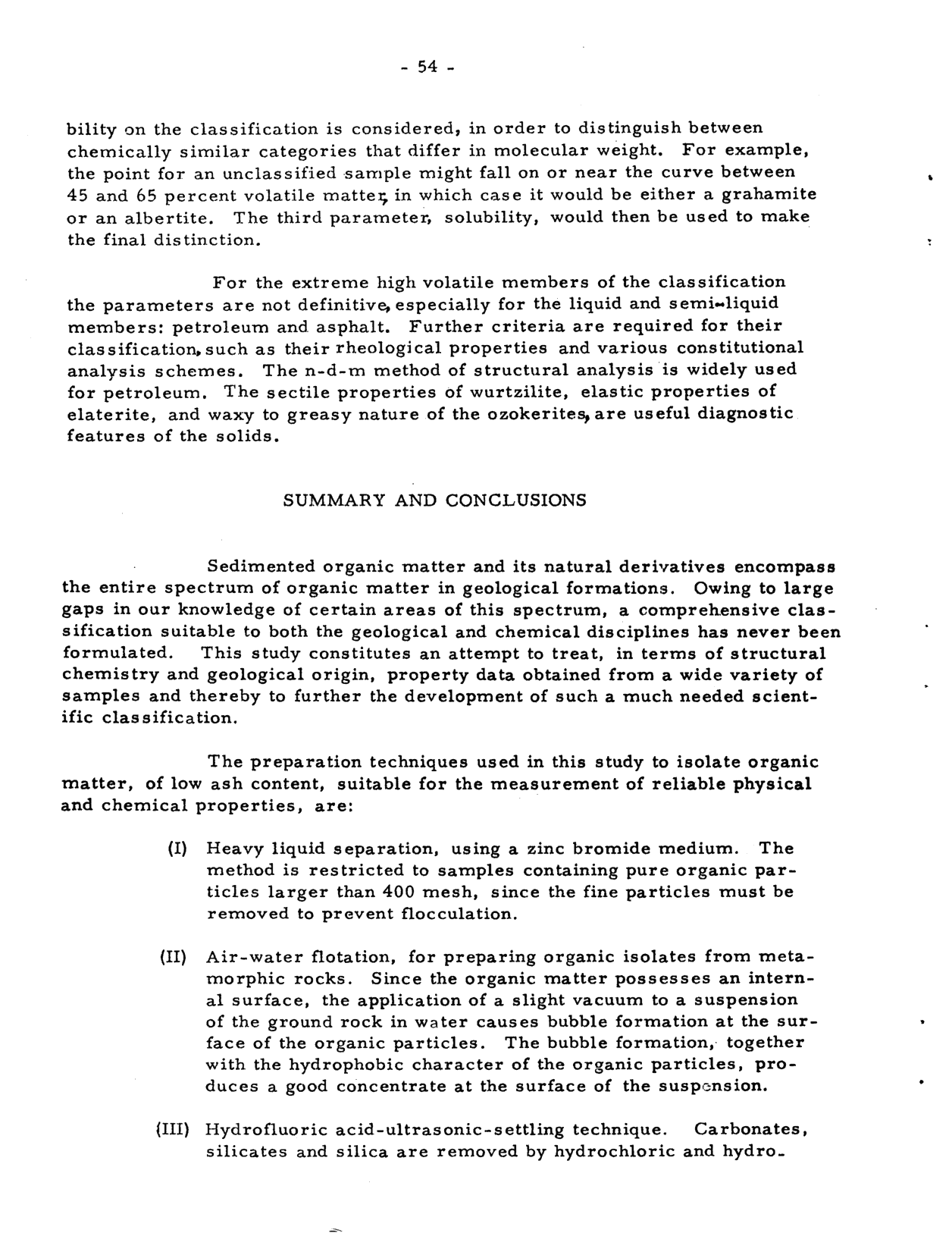 - 54 -

bility on the classification is considered, in order to distinguish between chemically similar categories that differ in molecular weight. For example, the point for an unclassified sample might fall on or near the curve between 45 and 65 percent volatile matter, in which case it would be either a grahamite or an albertite. The third parameter, solubility, would then be used to make the final distinction.

For the extreme high volatile members of the classification the parameters are not definitive, especially for the liquid and semi-liquid members: petroleum and asphalt. Further criteria are required for their classification, such as their rheological properties and various constitutional analysis schemes. The n-d-m method of structural analysis is widely used for petroleum. The sectile properties of wurtzilite, elastic properties of elaterite, and waxy to greasy nature of the ozokerites, are useful diagnostic features of the solids.

SUMMARY AND CONCLUSIONS

Sedimented organic matter and its natural derivatives encompass the entire spectrum of organic matter in geological formations. Owing to large gaps in our knowledge of certain areas of this spectrum, a comprehensive classification suitable to both the geological and chemical disciplines has never been formulated. This study constitutes an attempt to treat, in terms of structural chemistry and geological origin, property data obtained from a wide variety of samples and thereby to further the development of such a much needed scientific classification.

The preparation techniques used in this study to isolate organic matter, of low ash content, suitable for the measurement of reliable physical and chemical properties, are:

(I) Heavy liquid separation, using a zinc bromide medium. The method is restricted to samples containing pure organic particles larger than 400 mesh, since the fine particles must be removed to prevent flocculation.

(II) Air-water flotation, for preparing organic isolates from metamorphic rocks. Since the organic matter possesses an internal surface, the application of a slight vacuum to a suspension of the ground rock in water causes bubble formation at the surface of the organic particles. The bubble formation, together with the hydrophobic character of the organic particles, produces a good concentrate at the surface of the suspension.

(III) Hydrofluoric acid-ultrasonic-settling technique. Carbonates, silicates and silica are removed by hydrochloric and hydro-